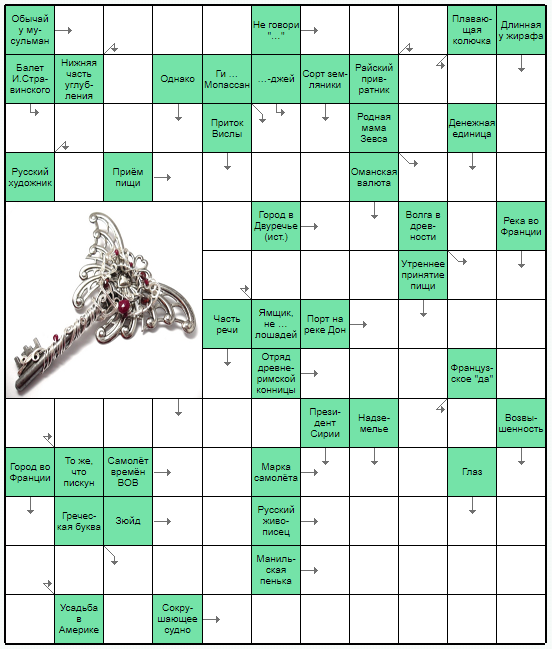 Обычай у мусульман

Не говори "..."

Плавающая колючка

Длинная у жирафа

Балет И.Стравинского

Нижняя часть углубления

Однако

Ги ... Мопассан

...-джей

Сорт земляники

Райский привратник

Приток Вислы

Родная мама Зевса

Денежная единица

Русский художник

Приём пищи

Оманская валюта

Город в Двуречье (ист.)

Волга в древности

Река во Франции

Утреннее принятие пищи

Часть речи

Ямщик, не ... лошадей

Порт на реке Дон

Отряд древнеримской конницы

Французское "да"

Президент Сирии

Надземелье

Возвышенность

Город во Франции

То же, что пискун

Самолёт времён ВОВ

Марка самолёта

Глаз

Греческая буква

Зюйд

Русский живописец

Манильская пенька

Усадьба в Америке

Сокрушающее судно